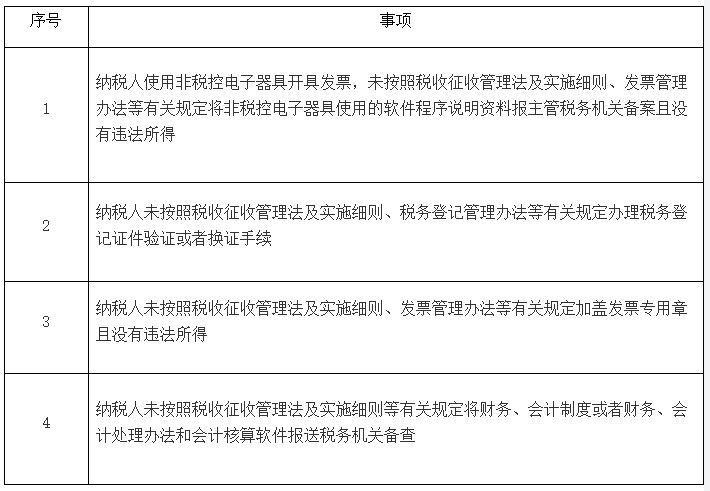 | 序号 | 事项 |
|---|---|
| 1 | 纳税人使用非税控电子器具开具发票，未按照税收征收管理法及实施细则、发票管理办法等有关规定将非税控电子器具使用的软件程序说明资料报主管税务机关备案且没有违法所得 |
| 2 | 纳税人未按照税收征收管理法及实施细则、税务登记管理办法等有关规定办理税务登记证件验证或者换证手续 |
| 3 | 纳税人未按照税收征收管理法及实施细则、发票管理办法等有关规定加盖发票专用章且没有违法所得 |
| 4 | 纳税人未按照税收征收管理法及实施细则等有关规定将财务、会计制度或者财务、会计处理办法和会计核算软件报送税务机关备查 |